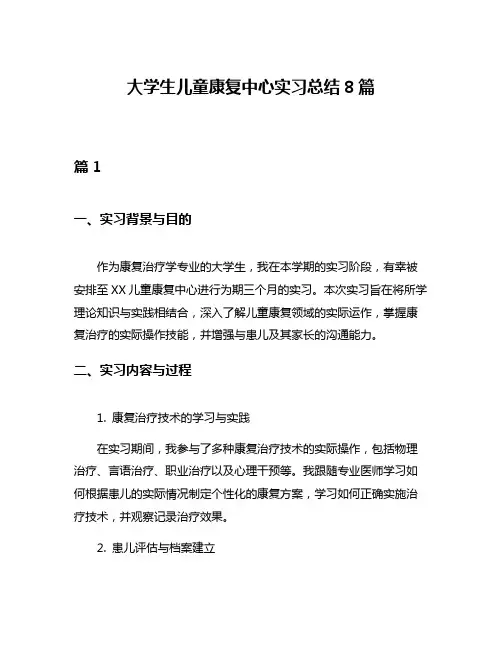 大学生儿童康复中心实习总结 8 篇

篇 1

一、实习背景与目的

作为康复治疗学专业的大学生，我在本学期的实习阶段，有幸被安排至 XX 儿童康复中心进行为期三个月的实习。本次实习旨在将所学理论知识与实践相结合，深入了解儿童康复领域的实际运作，掌握康复治疗的实际操作技能，并增强与患儿及其家长的沟通能力。

二、实习内容与过程

1. 康复治疗技术的学习与实践

在实习期间，我参与了多种康复治疗技术的实际操作，包括物理治疗、言语治疗、职业治疗以及心理干预等。我跟随专业医师学习如何根据患儿的实际情况制定个性化的康复方案，学习如何正确实施治疗技术，并观察记录治疗效果。

2. 患儿评估与档案建立